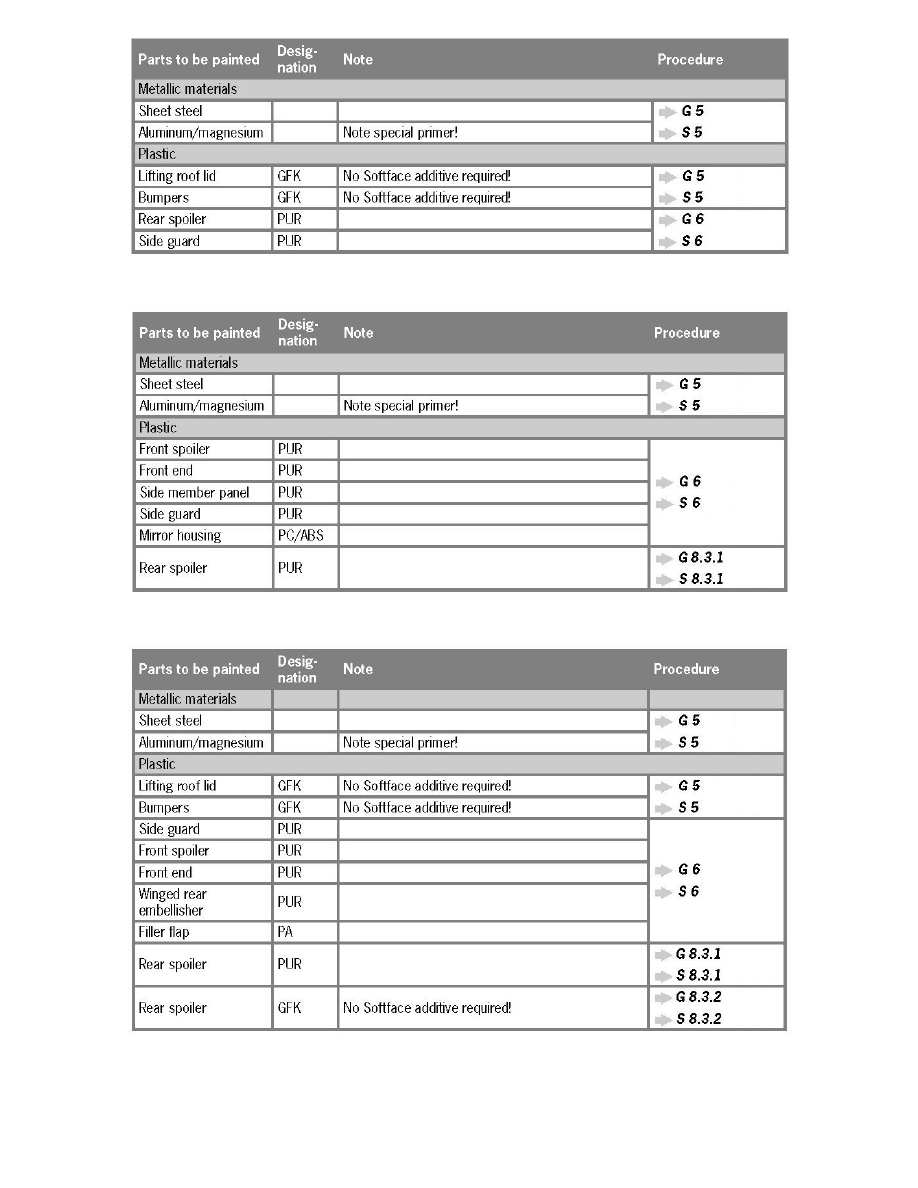 | Parts to be painted | Designation | Note | Procedure |
|---|---|---|---|
| Metallic materials | | | |
| Sheet steel | | | G 5 |
| Aluminum/magnesium | | Note special primer! | S 5 |
| Plastic | | | |
| Lifting roof lid | GFK | No Softface additive required! | G 5 |
| Bumpers | GFK | No Softface additive required! | S 5 |
| Rear spoiler | PUR | | G 6 |
| Side guard | PUR | | S 6 |

| Parts to be painted | Designation | Note | Procedure |
|---|---|---|---|
| Metallic materials | | | |
| Sheet steel | | | G 5 |
| Aluminum/magnesium | | Note special primer! | S 5 |
| Plastic | | | |
| Front spoiler | PUR | | G 6 S 6 |
| Front end | PUR | | |
| Side member panel | PUR | | |
| Side guard | PUR | | |
| Mirror housing | PC/ABS | | |
| Rear spoiler | PUR | | G 8.3.1 S 8.3.1 |

| Parts to be painted | Designation | Note | Procedure |
|---|---|---|---|
| Metallic materials | | | |
| Sheet steel | | | G 5 |
| Aluminum/magnesium | | Note special primer! | S 5 |
| Plastic | | | |
| Lifting roof lid | GFK | No Softface additive required! | G 5 |
| Bumpers | GFK | No Softface additive required! | S 5 |
| Side guard | PUR | | G 6 S 6 |
| Front spoiler | PUR | | |
| Front end | PUR | | |
| Winged rear embellisher | PUR | | |
| Filler flap | PA | | |
| Rear spoiler | PUR | | G 8.3.1 S 8.3.1 |
| Rear spoiler | GFK | No Softface additive required! | G 8.3.2 S 8.3.2 |